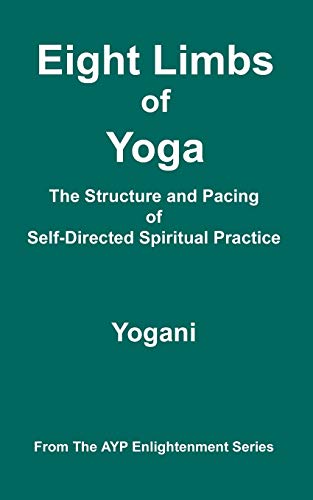 Eight Limbs of Yoga

The Structure and Pacing of Self-Directed Spiritual Practice

Yogani

From The AYP Enlightenment Series